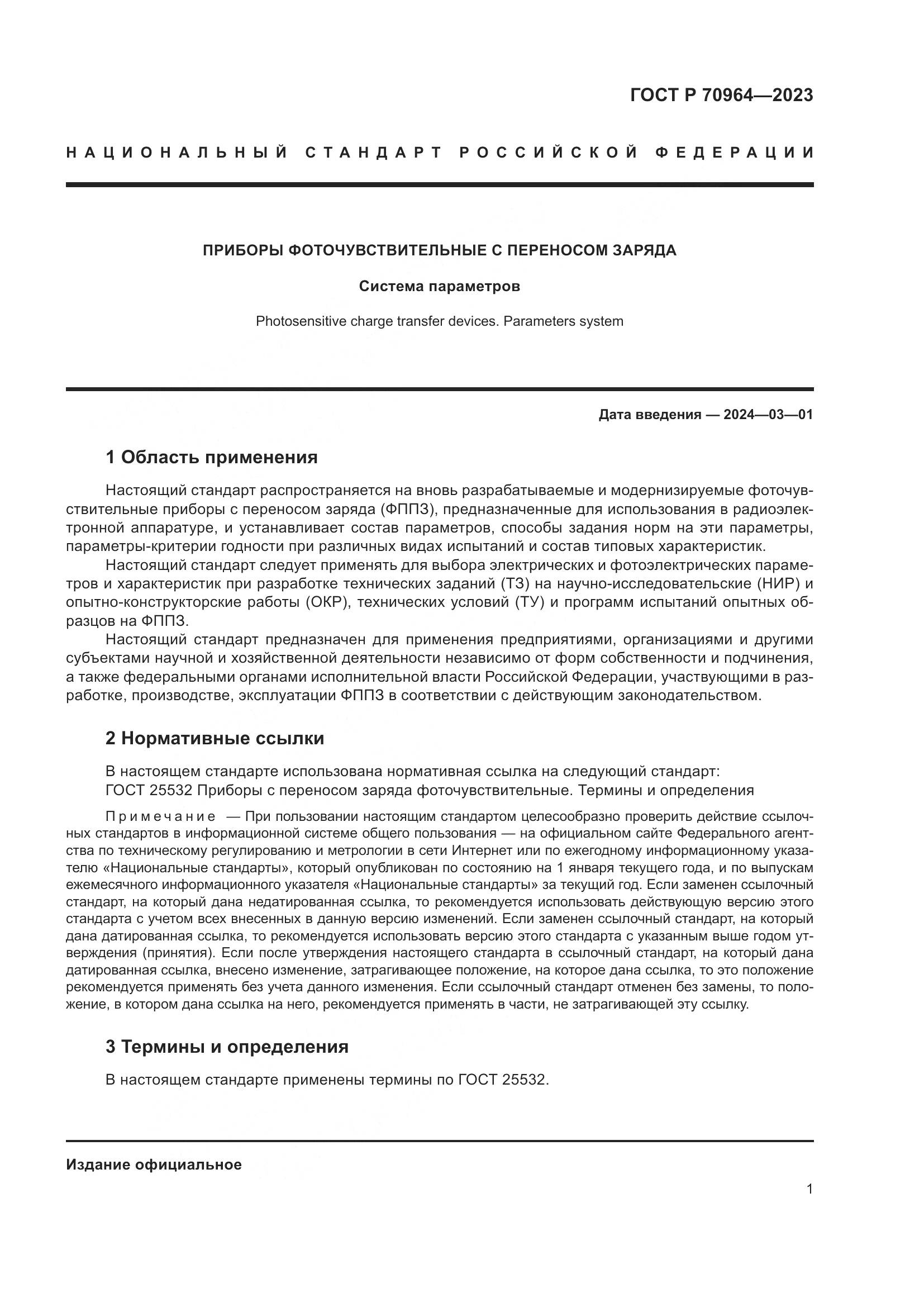 ГОСТ Р 70964—2023

НАЦИОНАЛЬНЫЙ СТАНДАРТ РОССИЙСКОЙ ФЕДЕРАЦИИ

ПРИБОРЫ ФОТОЧУВСТВИТЕЛЬНЫЕ С ПЕРЕНОСОМ ЗАРЯДА

Система параметров

Photosensitive charge transfer devices. Parameters system

Дата введения — 2024—03—01

1 Область применения

Настоящий стандарт распространяется на вновь разрабатываемые и модернизируемые фоточувствительные приборы с переносом заряда (ФППЗ), предназначенные для использования в радиоэлектронной аппаратуре, и устанавливает состав параметров, способы задания норм на эти параметры, параметры-критерии годности при различных видах испытаний и состав типовых характеристик.

Настоящий стандарт следует применять для выбора электрических и фотоэлектрических параметров и характеристик при разработке технических заданий (ТЗ) на научно-исследовательские (НИР) и опытно-конструкторские работы (ОКР), технических условий (ТУ) и программ испытаний опытных образцов на ФППЗ.

Настоящий стандарт предназначен для применения предприятиями, организациями и другими субъектами научной и хозяйственной деятельности независимо от форм собственности и подчинения, а также федеральными органами исполнительной власти Российской Федерации, участвующими в разработке, производстве, эксплуатации ФППЗ в соответствии с действующим законодательством.

2 Нормативные ссылки

В настоящем стандарте использована нормативная ссылка на следующий стандарт:
ГОСТ 25532 Приборы с переносом заряда фоточувствительные. Термины и определения

Примечание — При пользовании настоящим стандартом целесообразно проверить действие ссылочных стандартов в информационной системе общего пользования — на официальном сайте Федерального агентства по техническому регулированию и метрологии в сети Интернет или по ежегодному информационному указателю «Национальные стандарты», который опубликован по состоянию на 1 января текущего года, и по выпускам ежемесячного информационного указателя «Национальные стандарты» за текущий год. Если заменен ссылочный стандарт, на который дана недатированная ссылка, то рекомендуется использовать действующую версию этого стандарта с учетом всех внесенных в данную версию изменений. Если заменен ссылочный стандарт, на который дана датированная ссылка, то рекомендуется использовать версию этого стандарта с указанным выше годом утверждения (принятия). Если после утверждения настоящего стандарта в ссылочный стандарт, на который дана датированная ссылка, внесено изменение, затрагивающее положение, на которое дана ссылка, то это положение рекомендуется применять без учета данного изменения. Если ссылочный стандарт отменен без замены, то положение, в котором дана ссылка на него, рекомендуется применять в части, не затрагивающей эту ссылку.

3 Термины и определения

В настоящем стандарте применены термины по ГОСТ 25532.

Издание официальное

1